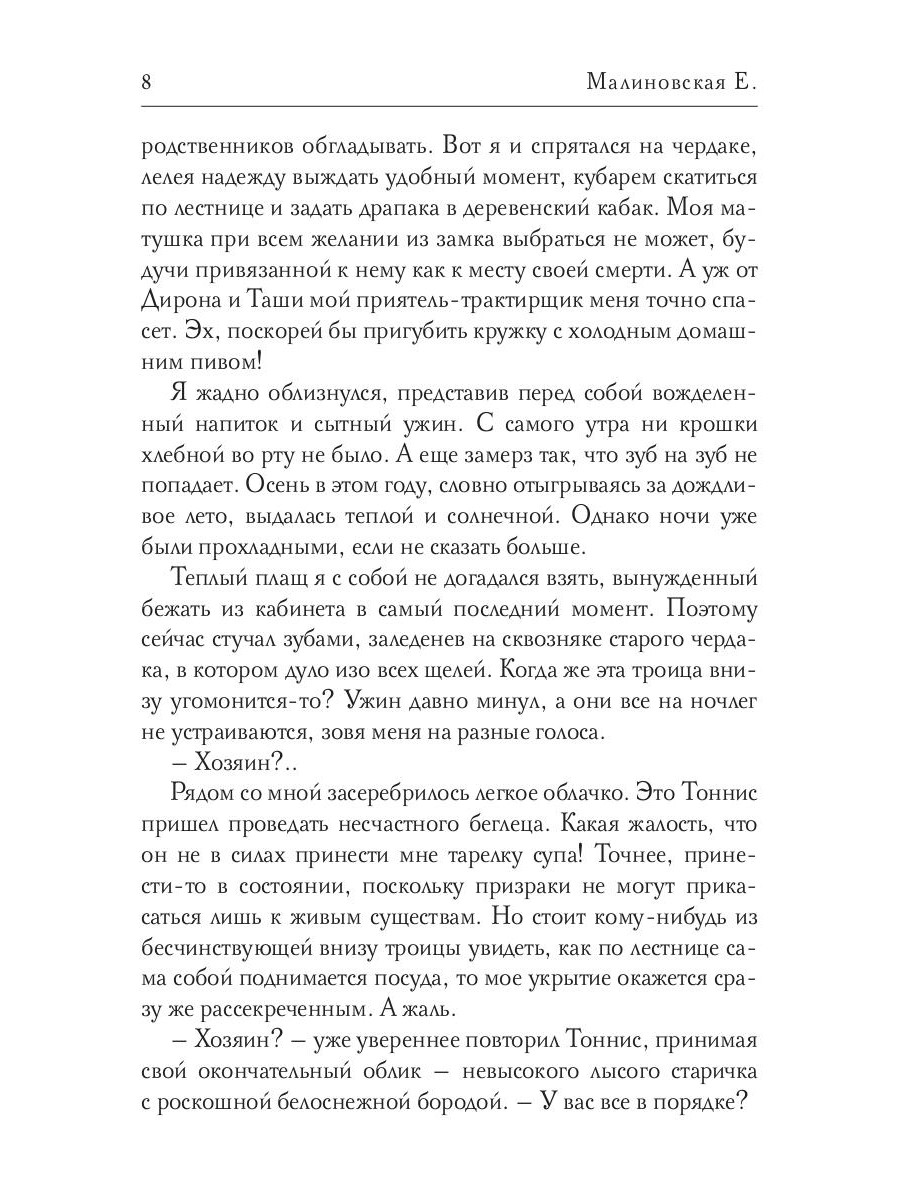 8 Малиновская Е.

родственников обгладывать. Вот я и спрятался на чердаке, лелея надежду выждать удобный момент, кубарем скатиться по лестнице и задать драпака в деревенский кабак. Моя матушка при всем желании из замка выбраться не может, будучи привязанной к нему как к месту своей смерти. А уж от Дирона и Таши мой приятель-трактирщик меня точно спасет. Эх, поскорей бы пригубить кружку с холодным домашним пивом!

Я жадно облизнулся, представив перед собой вожделенный напиток и сытный ужин. С самого утра ни крошки хлебной во рту не было. А еще замерз так, что зуб на зуб не попадает. Осень в этом году, словно отыгрываясь за дождливое лето, выдалась теплой и солнечной. Однако ночи уже были прохладными, если не сказать больше.

Теплый плащ я с собой не догадался взять, вынужденный бежать из кабинета в самый последний момент. Поэтому сейчас стучал зубами, заледенев на сквозняке старого чердака, в котором дуло изо всех щелей. Когда же эта троица внизу угомонится-то? Ужин давно минул, а они все на ночлег не устраиваются, зовя меня на разные голоса.

– Хозяин?..

Рядом со мной засеребрилось легкое облачко. Это Тоннис пришел проведать несчастного беглеца. Какая жалость, что он не в силах принести мне тарелку супа! Точнее, принести-то в состоянии, поскольку призраки не могут прикасаться лишь к живым существам. Но стоит кому-нибудь из бесчинствующей внизу троицы увидеть, как по лестнице сама собой поднимается посуда, то мое укрытие окажется сразу же рассекреченным. А жаль.

– Хозяин? – уже увереннее повторил Тоннис, принимая свой окончательный облик – невысокого лысого старичка с роскошной белоснежной бородой. – У вас все в порядке?